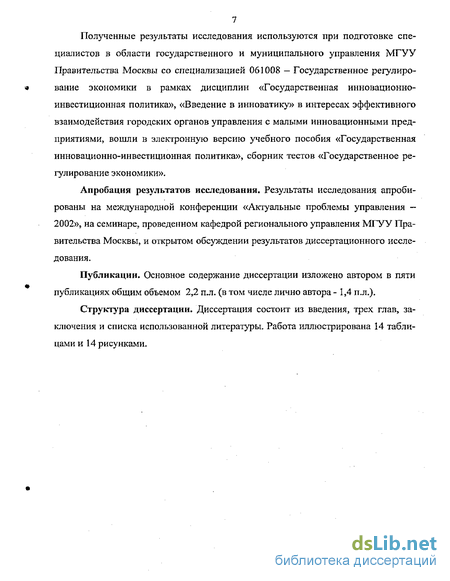 7

Полученные результаты исследования используются при подготовке специалистов в области государственного и муниципального управления МГУУ Правительства Москвы со специализацией 061008 – Государственное регулирование экономики в рамках дисциплин «Государственная инновационно-инвестиционная политика», «Введение в инноватику» в интересах эффективного взаимодействия городских органов управления с малыми инновационными предприятиями, вошли в электронную версию учебного пособия «Государственная инновационно-инвестиционная политика», сборник тестов «Государственное регулирование экономики».

Апробация результатов исследования. Результаты исследования апробированы на международной конференции «Актуальные проблемы управления – 2002», на семинаре, проведенном кафедрой регионального управления МГУУ Правительства Москвы, и открытом обсуждении результатов диссертационного исследования.

Публикации. Основное содержание диссертации изложено автором в пяти публикациях общим объемом 2,2 п.л. (в том числе лично автора - 1,4 п.л.).

Структура диссертации. Диссертация состоит из введения, трех глав, заключения и списка использованной литературы. Работа иллюстрирована 14 таблицами и 14 рисунками.

dsLib.net
библиотека диссертаций